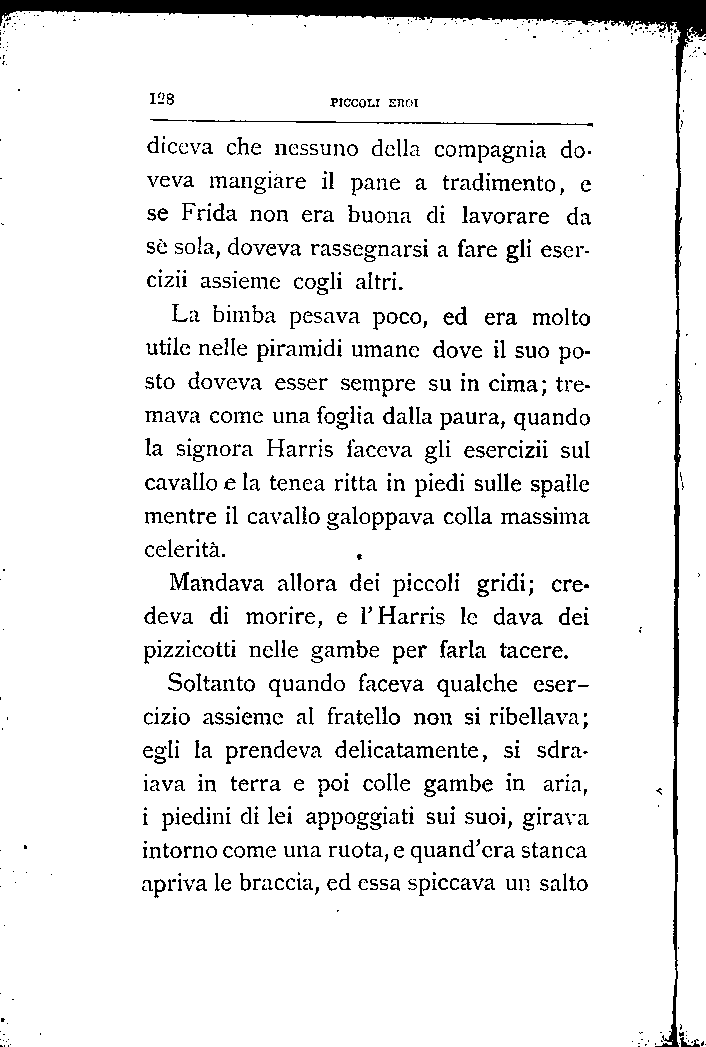 128 PICCOLI EROI

diceva che nessuno della compagnia doveva mangiare il pane a tradimento, e se Frida non era buona di lavorare da sè sola, doveva rassegnarsi a fare gli esercizii assieme cogli altri.

La bimba pesava poco, ed era molto utile nelle piramidi umane dove il suo posto doveva esser sempre su in cima; tremava come una foglia dalla paura, quando la signora Harris faceva gli esercizii sul cavallo e la tenea ritta in piedi sulle spalle mentre il cavallo galoppava colla massima celerità.

Mandava allora dei piccoli gridi; credeva di morire, e l'Harris le dava dei pizzicotti nelle gambe per farla tacere.

Soltanto quando faceva qualche esercizio assieme al fratello non si ribellava; egli la prendeva delicatamente, si sdraiava in terra e poi colle gambe in aria, i piedini di lei appoggiati sui suoi, girava intorno come una ruota, e quand'era stanca apriva le braccia, ed essa spiccava un salto